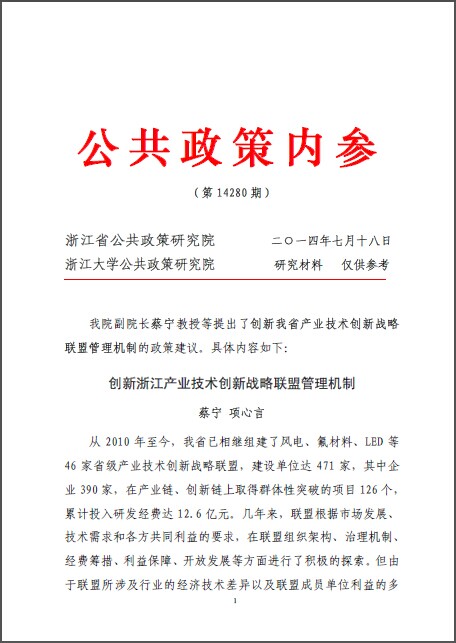 公共政策内参

（第 14280 期）

浙江省公共政策研究院　　　　二〇一四年七月十八日
浙江大学公共政策研究院　　　　研究材料　仅供参考

我院副院长蔡宁教授等提出了创新我省产业技术创新战略联盟管理机制的政策建议。具体内容如下：

创新浙江产业技术创新战略联盟管理机制

蔡宁 项心言

从 2010 年至今，我省已相继组建了风电、氟材料、LED 等 46 家省级产业技术创新战略联盟，建设单位达 471 家，其中企业 390 家，在产业链、创新链上取得群体性突破的项目 126 个，累计投入研发经费达 12.6 亿元。几年来，联盟根据市场发展、技术需求和各方共同利益的要求，在联盟组织架构、治理机制、经费筹措、利益保障、开放发展等方面进行了积极的探索。但由于联盟所涉及行业的经济技术差异以及联盟成员单位利益的多

1